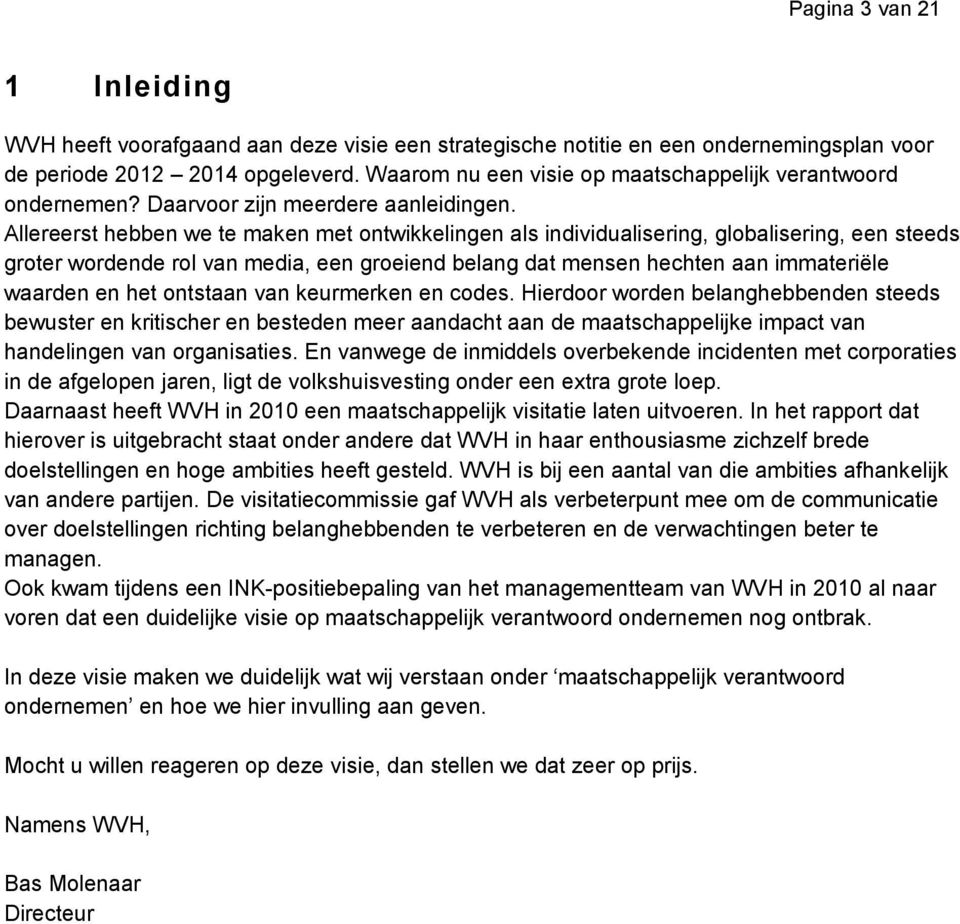 Pagina 3 van 21

1 Inleiding

WVH heeft voorafgaand aan deze visie een strategische notitie en een ondernemingsplan voor de periode 2012 – 2014 opgeleverd. Waarom nu een visie op maatschappelijk verantwoord ondernemen? Daarvoor zijn meerdere aanleidingen.
Allereerst hebben we te maken met ontwikkelingen als individualisering, globalisering, een steeds groter wordende rol van media, een groeiend belang dat mensen hechten aan immateriële waarden en het ontstaan van keurmerken en codes. Hierdoor worden belanghebbenden steeds bewuster en kritischer en besteden meer aandacht aan de maatschappelijke impact van handelingen van organisaties. En vanwege de inmiddels overbekende incidenten met corporaties in de afgelopen jaren, ligt de volkshuisvesting onder een extra grote loep.
Daarnaast heeft WVH in 2010 een maatschappelijk visitatie laten uitvoeren. In het rapport dat hierover is uitgebracht staat onder andere dat WVH in haar enthousiasme zichzelf brede doelstellingen en hoge ambities heeft gesteld. WVH is bij een aantal van die ambities afhankelijk van andere partijen. De visitatiecommissie gaf WVH als verbeterpunt mee om de communicatie over doelstellingen richting belanghebbenden te verbeteren en de verwachtingen beter te managen.
Ook kwam tijdens een INK-positiebepaling van het managementteam van WVH in 2010 al naar voren dat een duidelijke visie op maatschappelijk verantwoord ondernemen nog ontbrak.

In deze visie maken we duidelijk wat wij verstaan onder ‘maatschappelijk verantwoord ondernemen’ en hoe we hier invulling aan geven.

Mocht u willen reageren op deze visie, dan stellen we dat zeer op prijs.

Namens WVH,

Bas Molenaar
Directeur